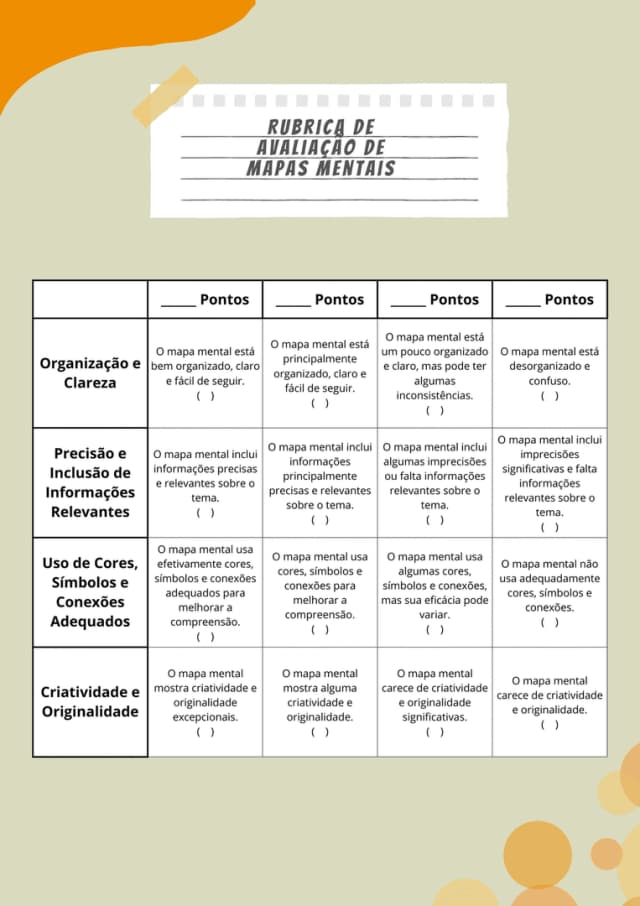 RUBRICA DE AVALIAÇÃO DE MAPAS MENTAIS

| | _____ Pontos | _____ Pontos | _____ Pontos | _____ Pontos |
|---|---|---|---|---|
| Organização e Clareza | O mapa mental está bem organizado, claro e fácil de seguir. ( ) | O mapa mental está principalmente organizado, claro e fácil de seguir. ( ) | O mapa mental está um pouco organizado e claro, mas pode ter algumas inconsistências. ( ) | O mapa mental está desorganizado e confuso. ( ) |
| Precisão e Inclusão de Informações Relevantes | O mapa mental inclui informações precisas e relevantes sobre o tema. ( ) | O mapa mental inclui informações principalmente precisas e relevantes sobre o tema. ( ) | O mapa mental inclui algumas imprecisões ou falta informações relevantes sobre o tema. ( ) | O mapa mental inclui imprecisões significativas e falta informações relevantes sobre o tema. ( ) |
| Uso de Cores, Símbolos e Conexões Adequados | O mapa mental usa efetivamente cores, símbolos e conexões adequados para melhorar a compreensão. ( ) | O mapa mental usa cores, símbolos e conexões para melhorar a compreensão. ( ) | O mapa mental usa algumas cores, símbolos e conexões, mas sua eficácia pode variar. ( ) | O mapa mental não usa adequadamente cores, símbolos e conexões. ( ) |
| Criatividade e Originalidade | O mapa mental mostra criatividade e originalidade excepcionais. ( ) | O mapa mental mostra alguma criatividade e originalidade. ( ) | O mapa mental carece de criatividade e originalidade significativas. ( ) | O mapa mental carece de criatividade e originalidade. ( ) |